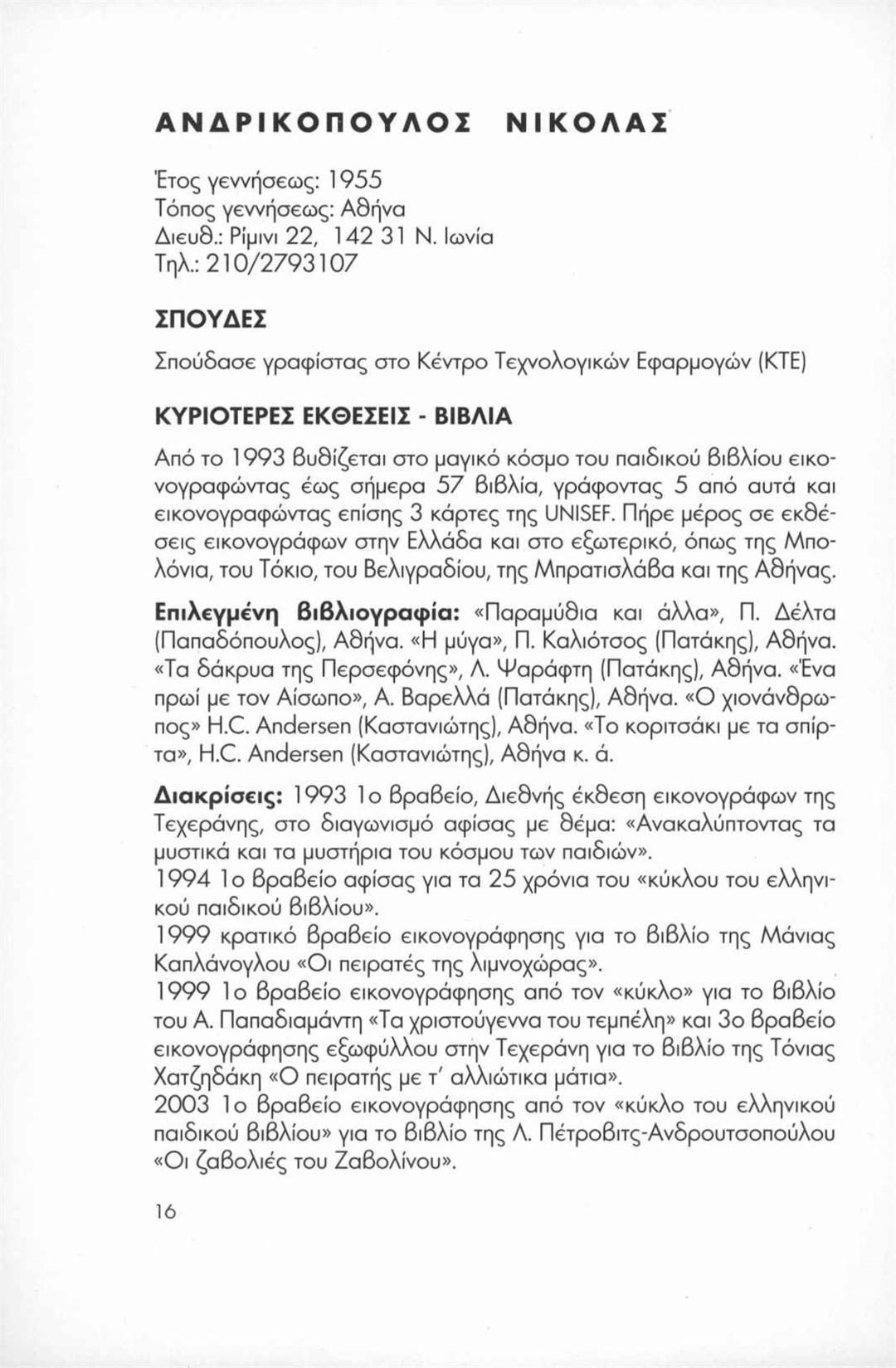 ΑΝΔΡΙΚΟΠΟΥΛΟΣ ΝΙΚΟΛΑΣ

Έτος γεννήσεως: 1955
Τόπος γεννήσεως: Αθήνα
Διευθ.: Ρίμινι 22, 142 31 Ν. Ιωνία
Τηλ.: 210/2793107

ΣΠΟΥΔΕΣ

Σπούδασε γραφίστας στο Κέντρο Τεχνολογικών Εφαρμογών (ΚΤΕ)

ΚΥΡΙΟΤΕΡΕΣ ΕΚΘΕΣΕΙΣ - ΒΙΒΛΙΑ

Από το 1993 βυθίζεται στο μαγικό κόσμο του παιδικού βιβλίου εικονογραφώντας έως σήμερα 57 βιβλία, γράφοντας 5 από αυτά και εικονογραφώντας επίσης 3 κάρτες της UNISEF. Πήρε μέρος σε εκθέσεις εικονογράφων στην Ελλάδα και στο εξωτερικό, όπως της Μπολόνια, του Τόκιο, του Βελιγραδίου, της Μπρατισλάβα και της Αθήνας.

Επιλεγμένη βιβλιογραφία: «Παραμύθια και άλλα», Π. Δέλτα (Παπαδόπουλος), Αθήνα. «Η μύγα», Π. Καλιότσος (Πατάκης), Αθήνα. «Τα δάκρυα της Περσεφόνης», Λ. Ψαράφτη (Πατάκης), Αθήνα. «Ένα πρωί με τον Αίσωπο», Α. Βαρελλά (Πατάκης), Αθήνα. «Ο χιονάνθρωπος» H.C. Andersen (Καστανιώτης), Αθήνα. «Το κοριτσάκι με τα σπίρτα», H.C. Andersen (Καστανιώτης), Αθήνα κ. ά.

Διακρίσεις: 1993 1ο βραβείο, Διεθνής έκθεση εικονογράφων της Τεχεράνης, στο διαγωνισμό αφίσας με θέμα: «Ανακαλύπτοντας τα μυστικά και τα μυστήρια του κόσμου των παιδιών».
1994 1ο βραβείο αφίσας για τα 25 χρόνια του «κύκλου του ελληνικού παιδικού βιβλίου».
1999 κρατικό βραβείο εικονογράφησης για το βιβλίο της Μάνιας Καπλάνογλου «Οι πειρατές της λιμνοχώρας».
1999 1ο βραβείο εικονογράφησης από τον «κύκλο» για το βιβλίο του Α. Παπαδιαμάντη «Τα χριστούγεννα του τεμπέλη» και 3ο βραβείο εικονογράφησης εξωφύλλου στην Τεχεράνη για το βιβλίο της Τόνιας Χατζηδάκη «Ο πειρατής με τ' αλλιώτικα μάτια».
2003 1ο βραβείο εικονογράφησης από τον «κύκλο του ελληνικού παιδικού βιβλίου» για το βιβλίο της Λ. Πέτροβιτς-Ανδρουτσοπούλου «Οι ζαβολιές του Ζαβολίνου».

16